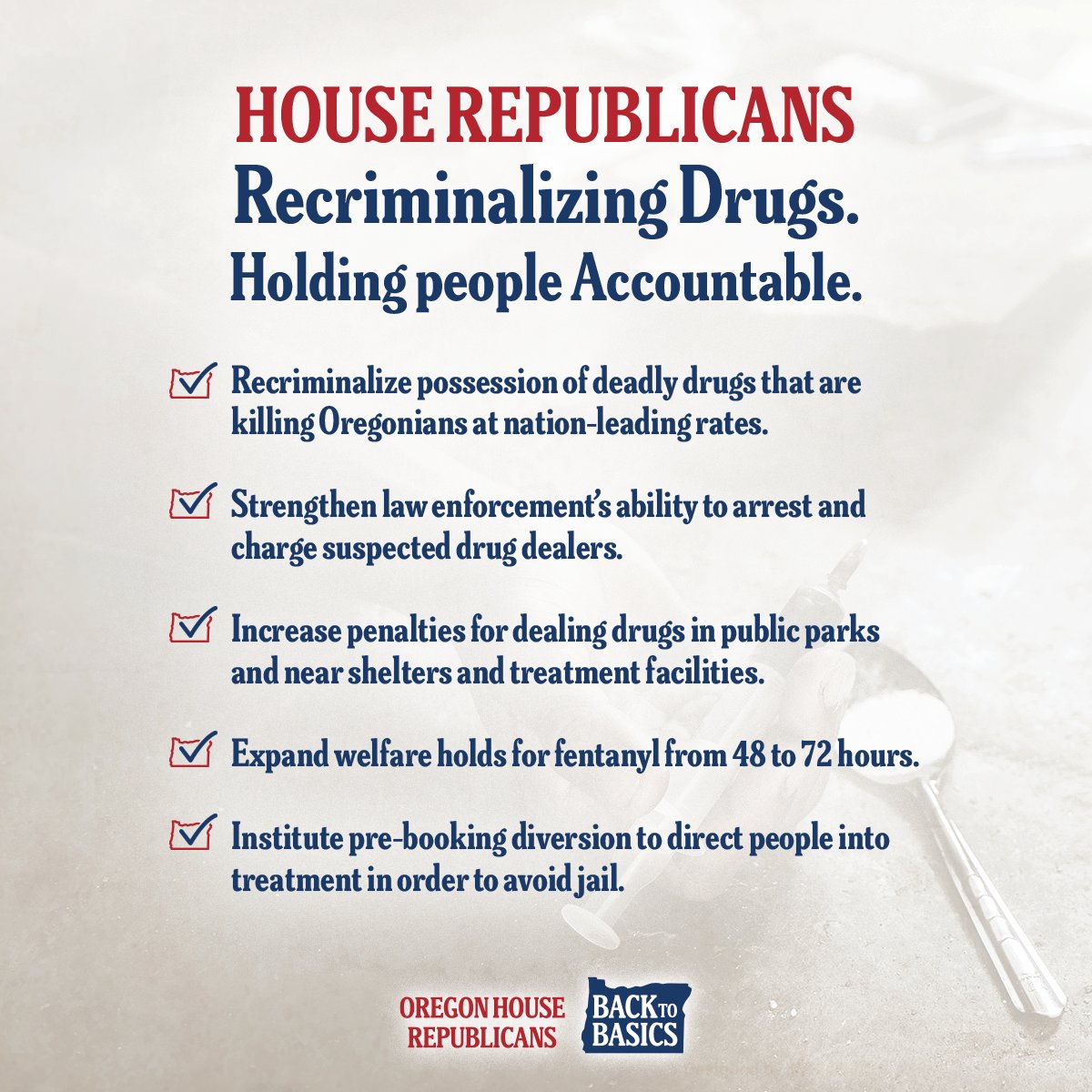 HOUSE REPUBLICANS
Recriminalizing Drugs.
Holding people Accountable.

Recriminalize possession of deadly drugs that are killing Oregonians at nation-leading rates.

Strengthen law enforcement's ability to arrest and charge suspected drug dealers.

Increase penalties for dealing drugs in public parks and near shelters and treatment facilities.

Expand welfare holds for fentanyl from 48 to 72 hours.

Institute pre-booking diversion to direct people into treatment in order to avoid jail.

OREGON HOUSE REPUBLICANS

BACK TO BASICS